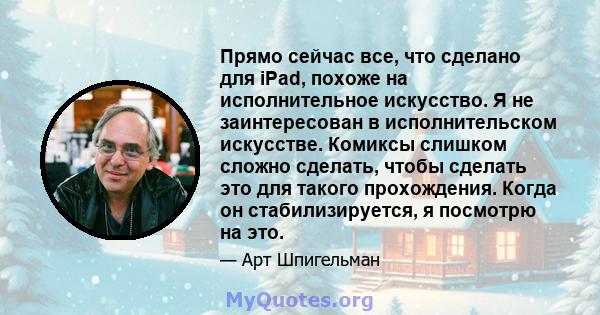 Прямо сейчас все, что сделано для iPad, похоже на исполнительное искусство. Я не заинтересован в исполнительском искусстве. Комиксы слишком сложно сделать, чтобы сделать это для такого прохождения. Когда он стабилизируется, я посмотрю на это.

— Арт Шпигельман

MyQuotes.org